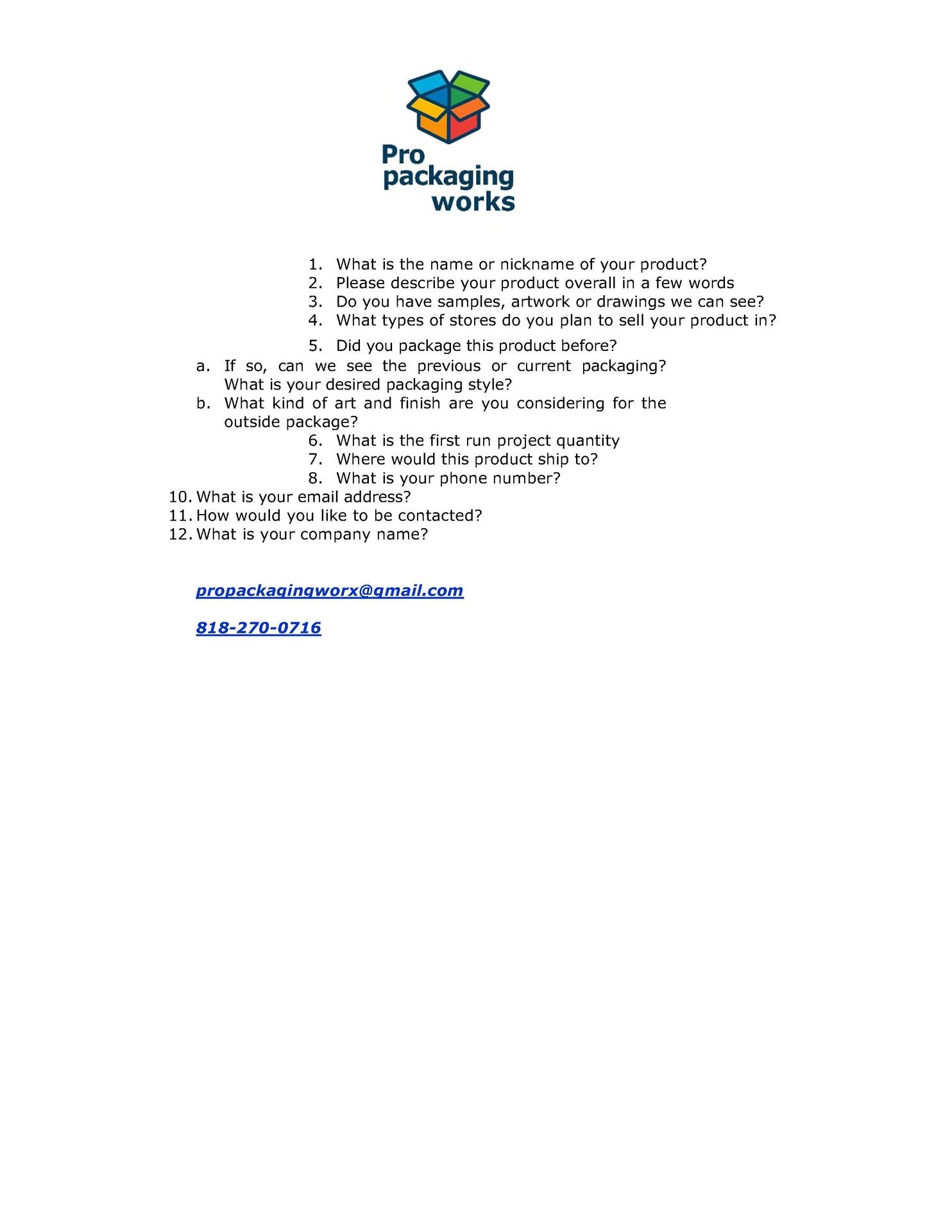 Pro
packaging
works

1. What is the name or nickname of your product?
2. Please describe your product overall in a few words
3. Do you have samples, artwork or drawings we can see?
4. What types of stores do you plan to sell your product in?
5. Did you package this product before?
a. If so, can we see the previous or current packaging? What is your desired packaging style?
b. What kind of art and finish are you considering for the outside package?
6. What is the first run project quantity
7. Where would this product ship to?
8. What is your phone number?
10. What is your email address?
11. How would you like to be contacted?
12. What is your company name?

propackagingworx@gmail.com

818-270-0716